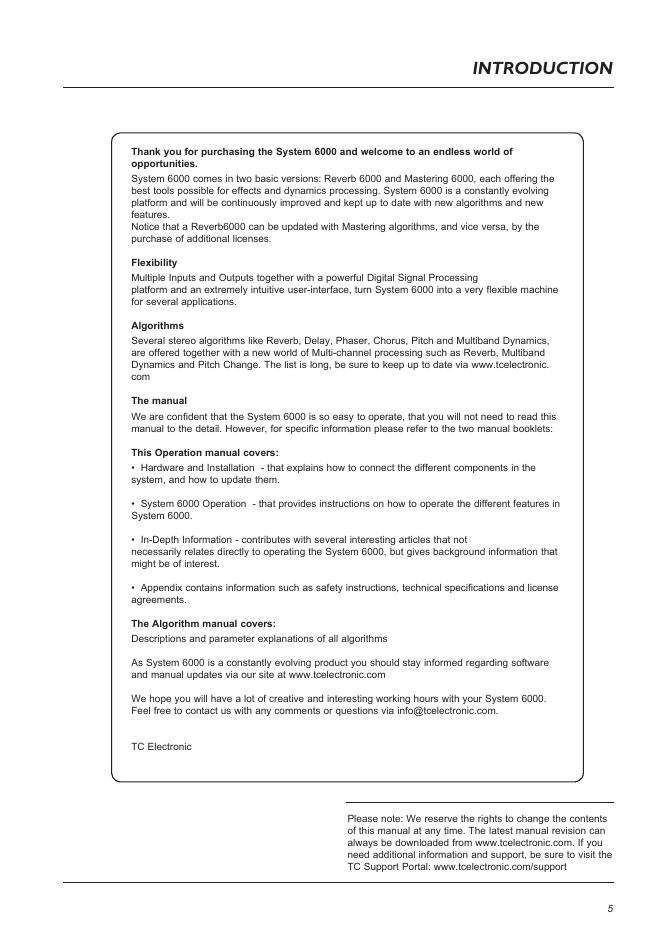 INTRODUCTION

Thank you for purchasing the System 6000 and welcome to an endless world of opportunities.
System 6000 comes in two basic versions: Reverb 6000 and Mastering 6000, each offering the best tools possible for effects and dynamics processing. System 6000 is a constantly evolving platform and will be continuously improved and kept up to date with new algorithms and new features.
Notice that a Reverb6000 can be updated with Mastering algorithms, and vice versa, by the purchase of additional licenses.

Flexibility
Multiple Inputs and Outputs together with a powerful Digital Signal Processing platform and an extremely intuitive user-interface, turn System 6000 into a very flexible machine for several applications.

Algorithms
Several stereo algorithms like Reverb, Delay, Phaser, Chorus, Pitch and Multiband Dynamics, are offered together with a new world of Multi-channel processing such as Reverb, Multiband Dynamics and Pitch Change. The list is long, be sure to keep up to date via www.tcelectronic.com

The manual
We are confident that the System 6000 is so easy to operate, that you will not need to read this manual to the detail. However, for specific information please refer to the two manual booklets:

This Operation manual covers:
• Hardware and Installation - that explains how to connect the different components in the system, and how to update them.

• System 6000 Operation - that provides instructions on how to operate the different features in System 6000.

• In-Depth Information - contributes with several interesting articles that not necessarily relates directly to operating the System 6000, but gives background information that might be of interest.

• Appendix contains information such as safety instructions, technical specifications and license agreements.

The Algorithm manual covers:
Descriptions and parameter explanations of all algorithms

As System 6000 is a constantly evolving product you should stay informed regarding software and manual updates via our site at www.tcelectronic.com

We hope you will have a lot of creative and interesting working hours with your System 6000. Feel free to contact us with any comments or questions via info@tcelectronic.com.

TC Electronic

Please note: We reserve the rights to change the contents of this manual at any time. The latest manual revision can always be downloaded from www.tcelectronic.com. If you need additional information and support, be sure to visit the TC Support Portal: www.tcelectronic.com/support

5